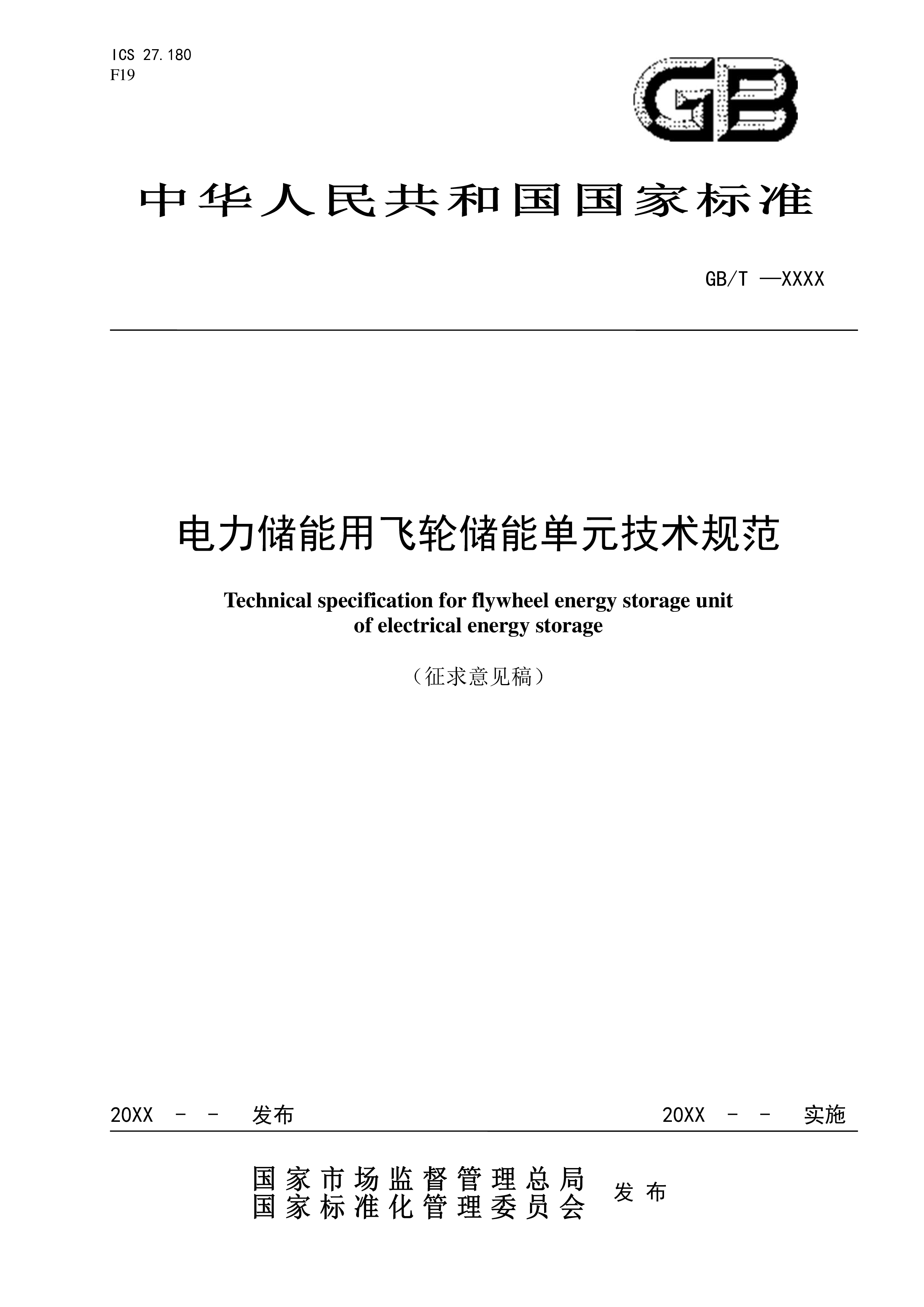 ICS 27.180
F19

GB

中华人民共和国国家标准

GB/T —XXXX

电力储能用飞轮储能单元技术规范

Technical specification for flywheel energy storage unit of electrical energy storage

（征求意见稿）

20XX - - 发布 20XX - - 实施

国家市场监督管理总局
国家标准化管理委员会 发布